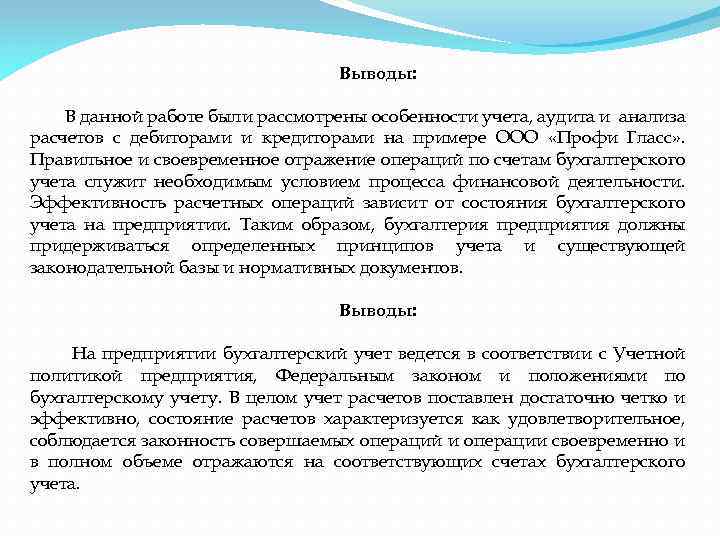 Выводы:

В данной работе были рассмотрены особенности учета, аудита и анализа расчетов с дебиторами и кредиторами на примере ООО «Профи Гласс». Правильное и своевременное отражение операций по счетам бухгалтерского учета служит необходимым условием процесса финансовой деятельности. Эффективность расчетных операций зависит от состояния бухгалтерского учета на предприятии. Таким образом, бухгалтерия предприятия должны придерживаться определенных принципов учета и существующей законодательной базы и нормативных документов.

Выводы:

На предприятии бухгалтерский учет ведется в соответствии с Учетной политикой предприятия, Федеральным законом и положениями по бухгалтерскому учету. В целом учет расчетов поставлен достаточно четко и эффективно, состояние расчетов характеризуется как удовлетворительное, соблюдается законность совершаемых операций и операции своевременно и в полном объеме отражаются на соответствующих счетах бухгалтерского учета.